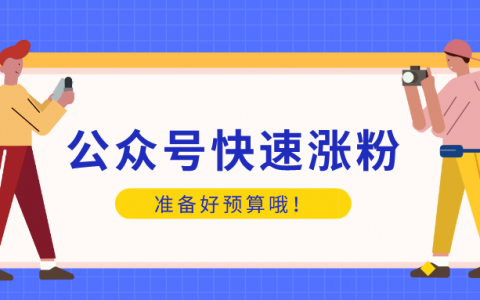 公众号快速涨粉

准备好预算哦！